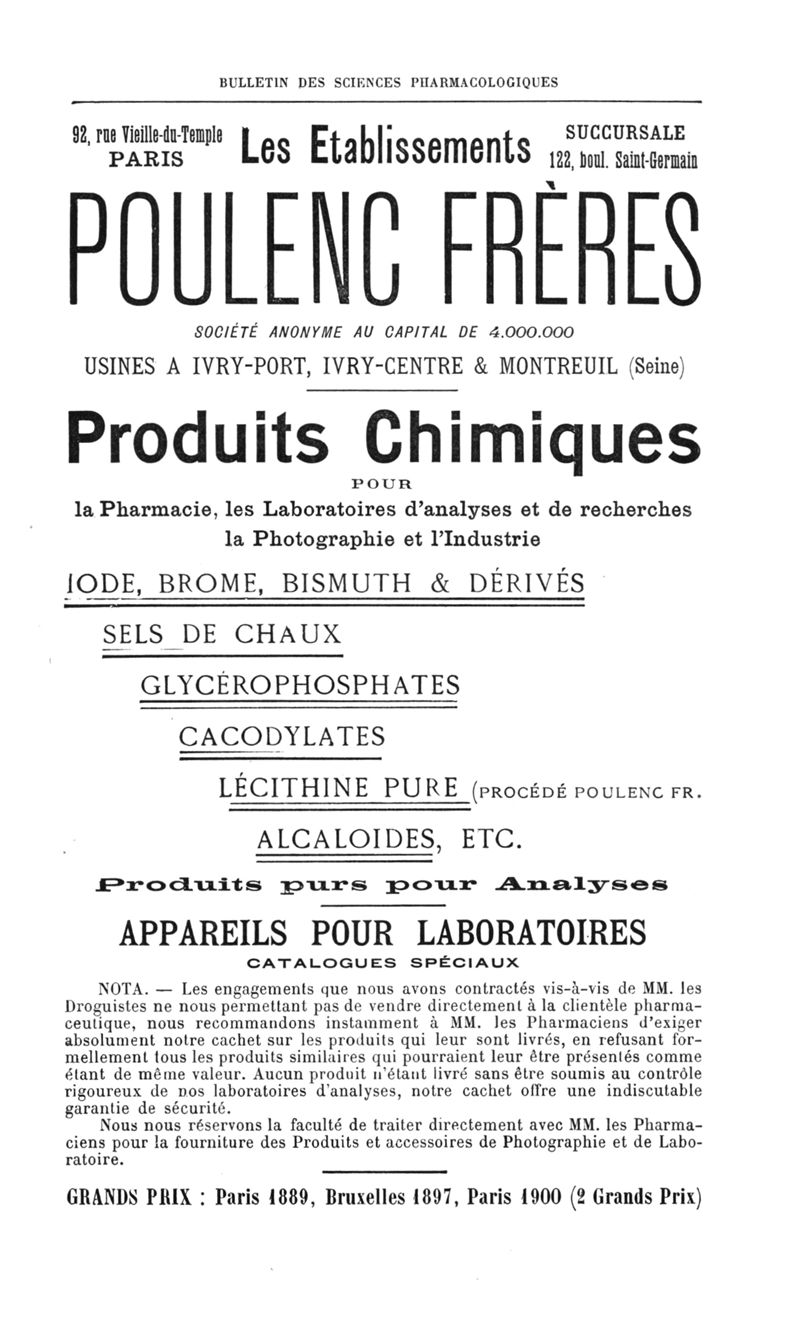 BULLETIN DES SCIENCES PHARMACOLOGIQUES

92, rue Vieille-du-Temple PARIS

Les Etablissements

SUCCURSALE 122, boul. Saint-Germain

POULENC FRÈRES

SOCIÉTÉ ANONYME AU CAPITAL DE 4.000.000

USINES A IVRY-PORT, IVRY-CENTRE & MONTREUIL (Seine)

Produits Chimiques

POUR

la Pharmacie, les Laboratoires d'analyses et de recherches la Photographie et l'Industrie

IODE, BROME, BISMUTH & DÉRIVÉS

SELS DE CHAUX

GLYCÉROPHOSPHATES

CACODYLATES

LÉCITHINE PURE (PROCÉDÉ POULENC FR.

ALCALOIDES, ETC.

Produits purs pour Analyses

APPAREILS POUR LABORATOIRES

CATALOGUES SPÉCIAUX

NOTA. — Les engagements que nous avons contractés vis-à-vis de MM. les Droguistes ne nous permettant pas de vendre directement à la clientèle pharmaceutique, nous recommandons instamment à MM. les Pharmaciens d'exiger absolument notre cachet sur les produits qui leur sont livrés, en refusant formellement tous les produits similaires qui pourraient leur être présentés comme étant de même valeur. Aucun produit n'étant livré sans être soumis au contrôle rigoureux de nos laboratoires d'analyses, notre cachet offre une indiscutable garantie de sécurité.

Nous nous réservons la faculté de traiter directement avec MM. les Pharmaciens pour la fourniture des Produits et accessoires de Photographie et de Laboratoire.

GRANDS PRIX : Paris 1889, Bruxelles 1897, Paris 1900 (2 Grands Prix)